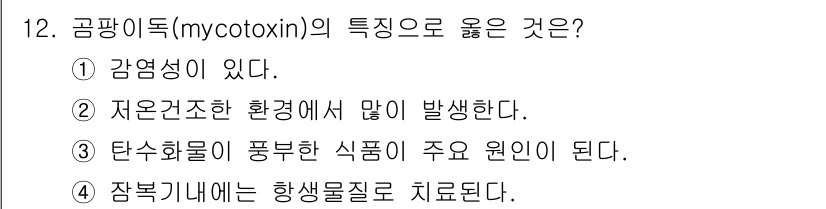 12. 곰팡이독(mycotoxin)의 특징으로 옳은 것은?
① 감염성이 있다.
② 저온건조한 환경에서 많이 발생한다.
③ 탄수화물이 풍부한 식품이 주요 원인이 된다.
④ 잠복기내에는 항생물질로 치료된다.